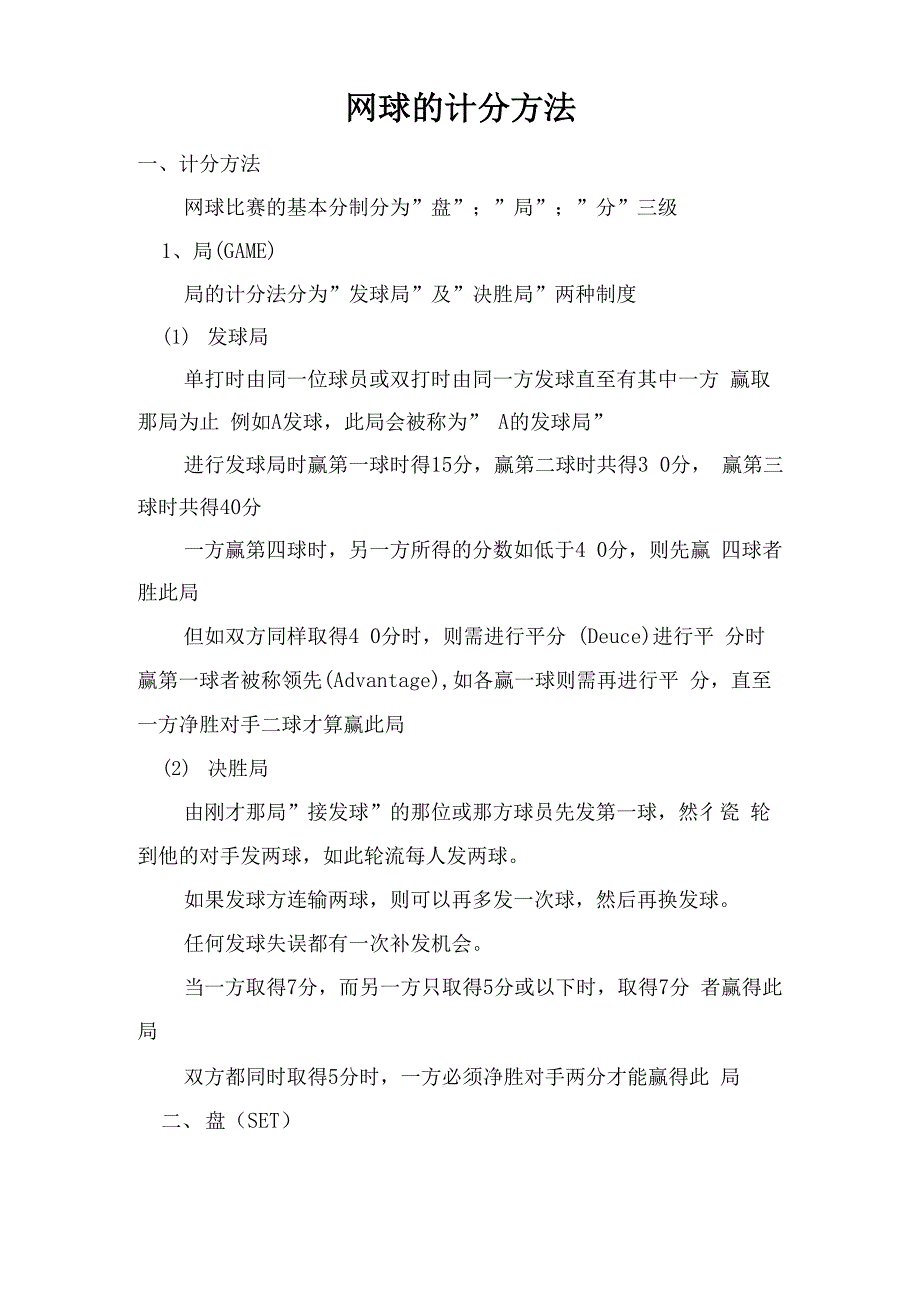 网球的计分方法

一、计分方法

网球比赛的基本分制分为”盘”；”局”；”分”三级

1、局(GAME)

局的计分法分为”发球局”及”决胜局”两种制度

(1) 发球局

单打时由同一位球员或双打时由同一方发球直至有其中一方 赢取那局为止 例如A发球，此局会被称为” A的发球局”

进行发球局时赢第一球时得15分，赢第二球时共得3 0分， 赢第三球时共得40分

一方赢第四球时，另一方所得的分数如低于4 0分，则先赢 四球者胜此局

但如双方同样取得4 0分时，则需进行平分 (Deuce)进行平 分时赢第一球者被称领先(Advantage),如各赢一球则需再进行平 分，直至一方净胜对手二球才算赢此局

(2) 决胜局

由刚才那局”接发球”的那位或那方球员先发第一球，然彳瓷 轮到他的对手发两球，如此轮流每人发两球。

如果发球方连输两球，则可以再多发一次球，然后再换发球。

任何发球失误都有一次补发机会。

当一方取得7分，而另一方只取得5分或以下时，取得7分 者赢得此局

双方都同时取得5分时，一方必须净胜对手两分才能赢得此 局

二、盘（SET）